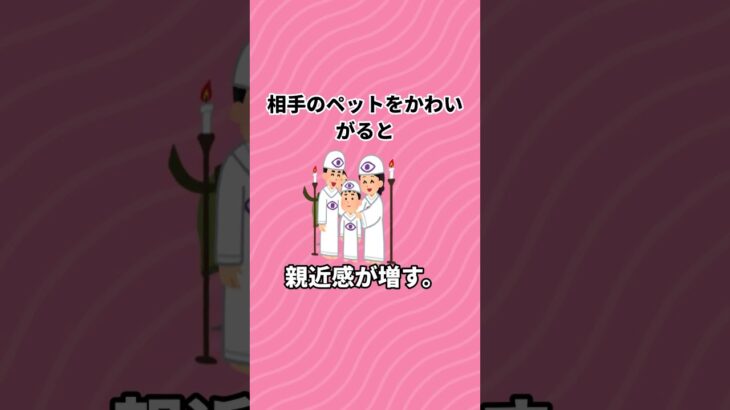 相手のペットをかわいがると

親近感が増す。